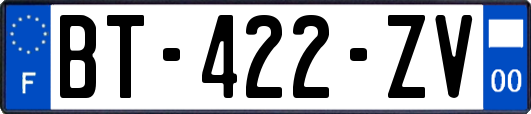 F

BT-422-ZV

00